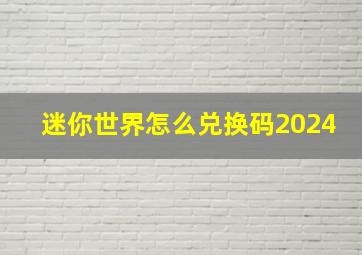 迷你世界怎么兑换码2024